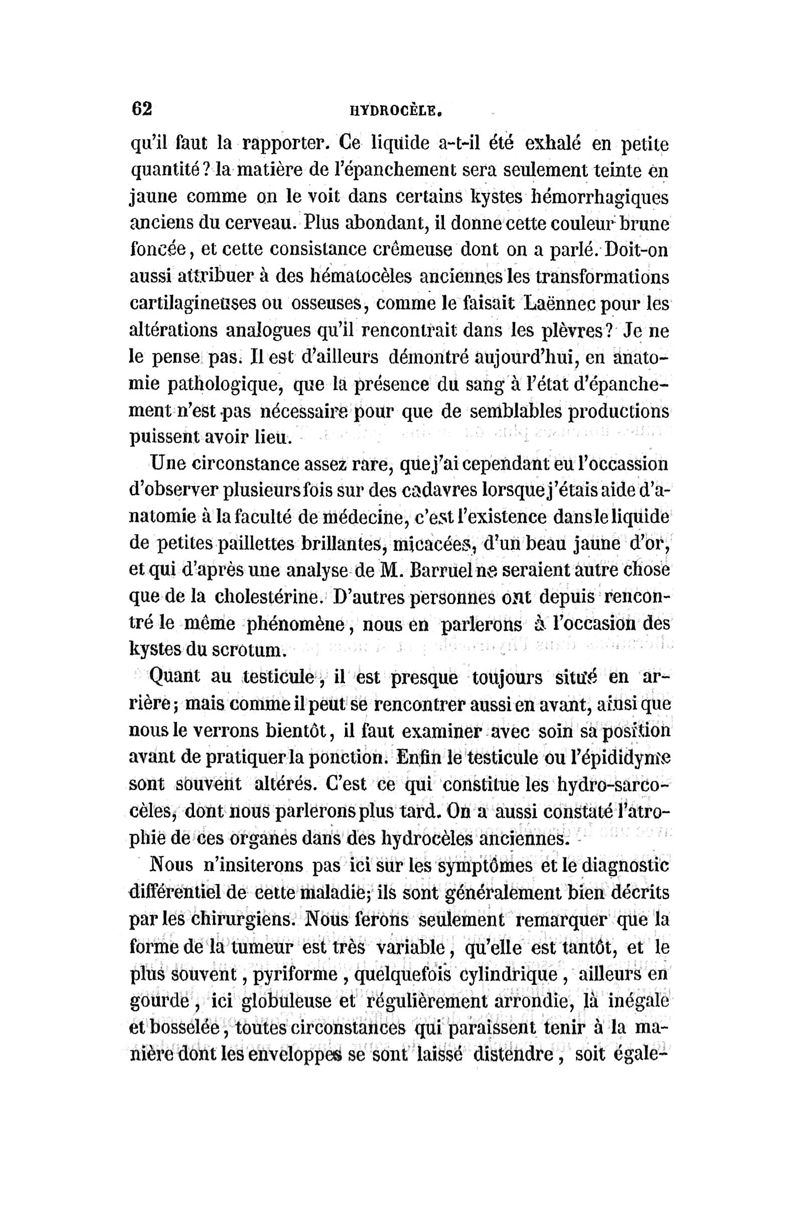 62 HYDROCÈLE.

qu'il faut la rapporter. Ce liquide a-t-il été exhalé en petite quantité? la matière de l'épanchement sera seulement teinte en jaune comme on le voit dans certains kystes hémorrhagiques anciens du cerveau. Plus abondant, il donne cette couleur brune foncée, et cette consistance crêmeuse dont on a parlé. Doit-on aussi attribuer à des hématocèles anciennes les transformations cartilagineuses ou osseuses, comme le faisait Laënnec pour les altérations analogues qu'il rencontrait dans les plèvres? Je ne le pense pas. Il est d'ailleurs démontré aujourd'hui, en anatomie pathologique, que la présence du sang à l'état d'épanchement n'est pas nécessaire pour que de semblables productions puissent avoir lieu.

Une circonstance assez rare, que j'ai cependant eu l'occassion d'observer plusieurs fois sur des cadavres lorsque j'étais aide d'anatomie à la faculté de médecine, c'est l'existence dans le liquide de petites paillettes brillantes, micacées, d'un beau jaune d'or, et qui d'après une analyse de M. Barruel ne seraient autre chose que de la cholestérine. D'autres personnes ont depuis rencontré le même phénomène, nous en parlerons à l'occasion des kystes du scrotum.

Quant au testicule, il est presque toujours situé en arrière; mais comme il peut se rencontrer aussi en avant, ainsi que nous le verrons bientôt, il faut examiner avec soin sa position avant de pratiquer la ponction. Enfin le testicule ou l'épididyme sont souvent altérés. C'est ce qui constitue les hydro-sarcocèles, dont nous parlerons plus tard. On a aussi constaté l'atrophie de ces organes dans des hydrocèles anciennes.

Nous n'insiterons pas ici sur les symptômes et le diagnostic différentiel de cette maladie; ils sont généralement bien décrits par les chirurgiens. Nous ferons seulement remarquer que la forme de la tumeur est très variable, qu'elle est tantôt, et le plus souvent, pyriforme, quelquefois cylindrique, ailleurs en gourde, ici globuleuse et régulièrement arrondie, là inégale et bosselée, toutes circonstances qui paraissent tenir à la manière dont les enveloppes se sont laissé distendre, soit égale-